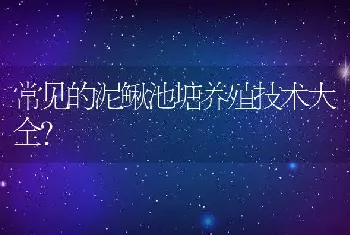 常见的泥鳅池塘养殖技术大全?